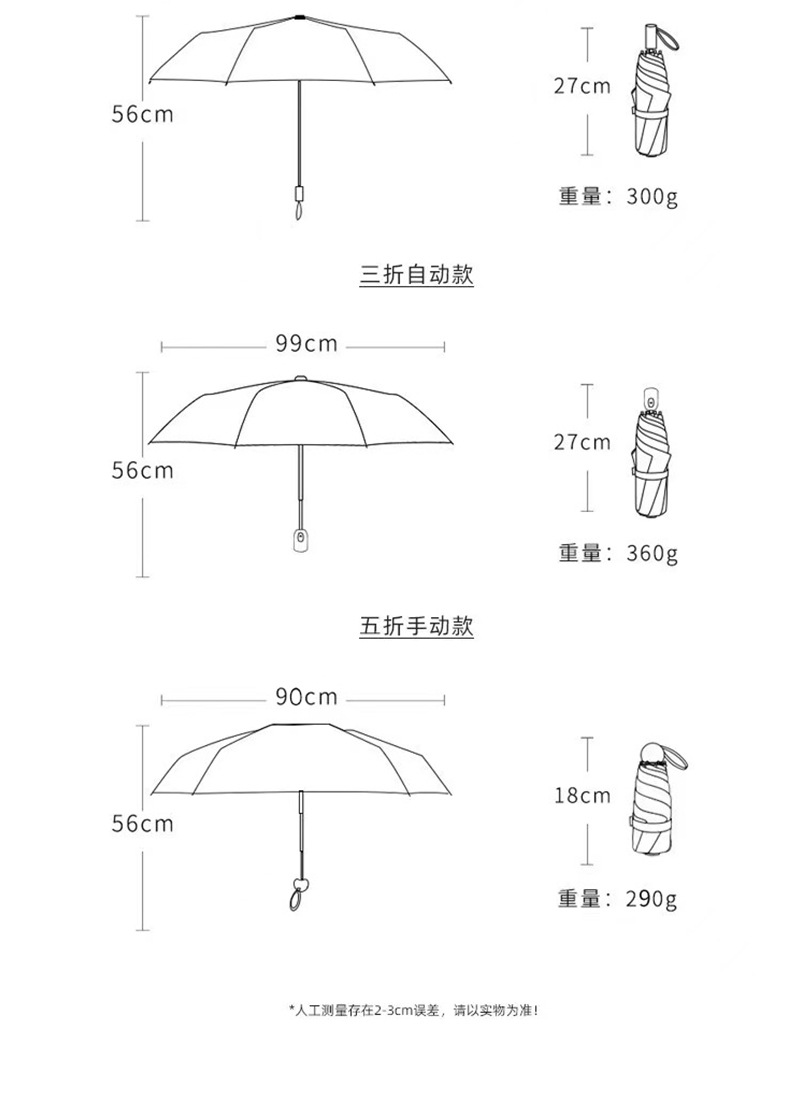 56cm

27cm

重量：300g

三折自动款

99cm

56cm

27cm

重量：360g

五折手动款

90cm

56cm

18cm

重量：290g

*人工测量存在2-3cm误差，请以实物为准！